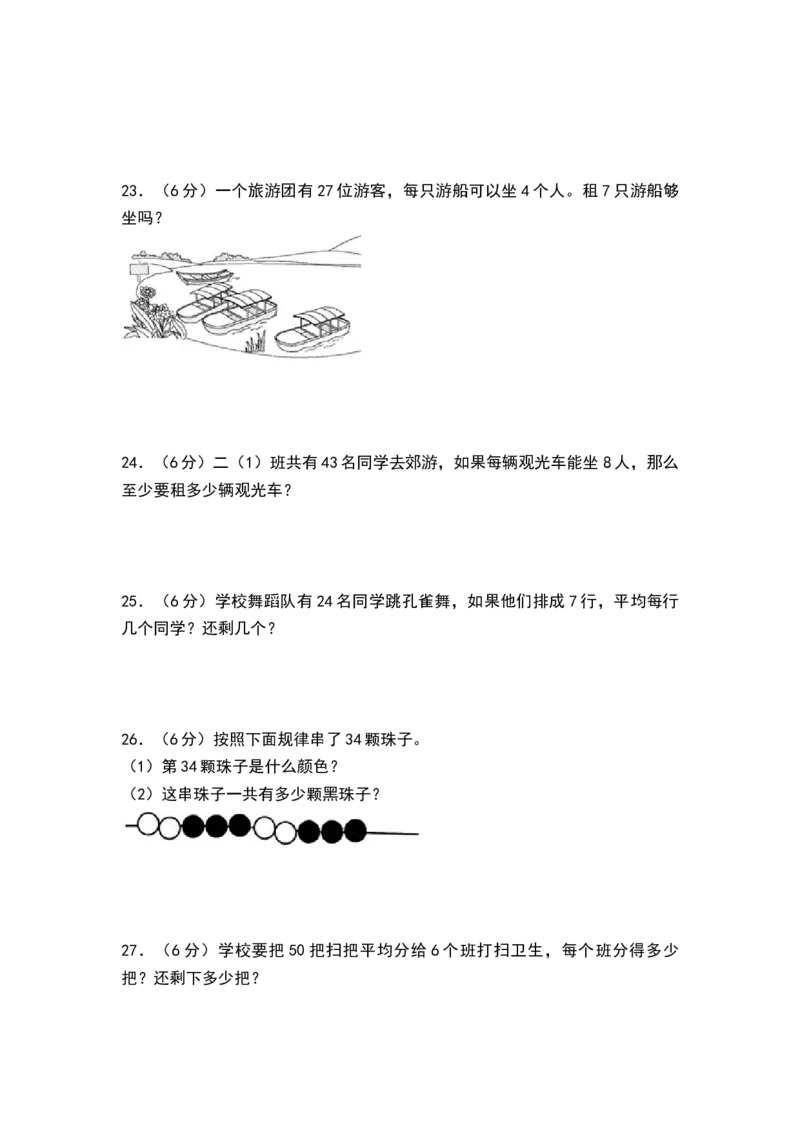 23．（6分）一个旅游团有27位游客，每只游船可以坐4个人。租7只游船够坐吗？

24．（6分）二（1）班共有43名同学去郊游，如果每辆观光车能坐8人，那么至少要租多少辆观光车？

25．（6分）学校舞蹈队有24名同学跳孔雀舞，如果他们排成7行，平均每行几个同学？还剩几个？

26．（6分）按照下面规律串了34颗珠子。
（1）第34颗珠子是什么颜色？
（2）这串珠子一共有多少颗黑珠子？

27．（6分）学校要把50把扫把平均分给6个班打扫卫生，每个班分得多少把？还剩下多少把？